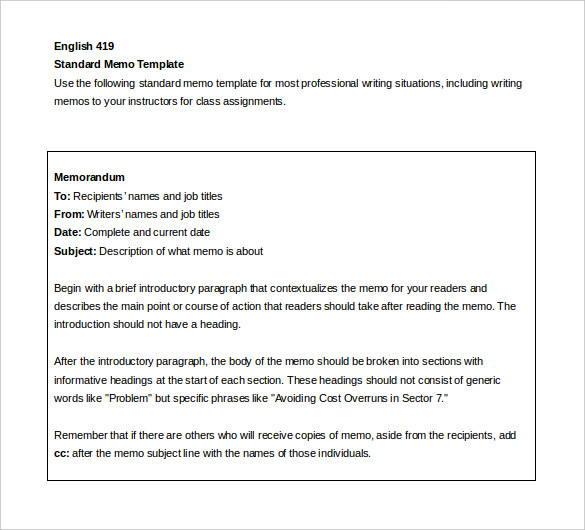 English 419
Standard Memo Template
Use the following standard memo template for most professional writing situations, including writing memos to your instructors for class assignments.

Memorandum
To: Recipients' names and job titles
From: Writers' names and job titles
Date: Complete and current date
Subject: Description of what memo is about

Begin with a brief introductory paragraph that contextualizes the memo for your readers and describes the main point or course of action that readers should take after reading the memo. The introduction should not have a heading.

After the introductory paragraph, the body of the memo should be broken into sections with informative headings at the start of each section. These headings should not consist of generic words like "Problem" but specific phrases like "Avoiding Cost Overruns in Sector 7."

Remember that if there are others who will receive copies of memo, aside from the recipients, add cc: after the memo subject line with the names of those individuals.